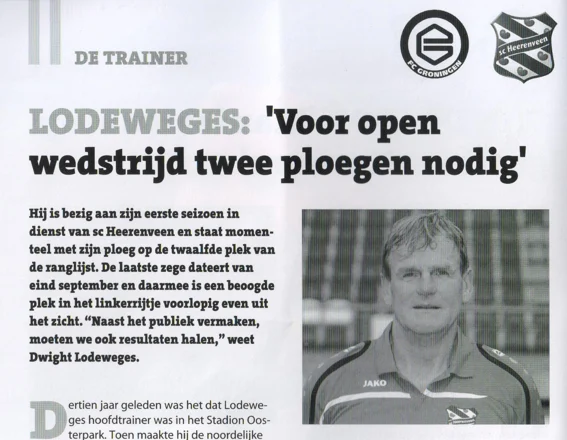 DE TRAINER

FC GRONINGEN

sc Heerenveen

LODEWEGES: 'Voor open wedstrijd twee ploegen nodig'

Hij is bezig aan zijn eerste seizoen in dienst van sc Heerenveen en staat momenteel met zijn ploeg op de twaalfde plek van de ranglijst. De laatste zege dateert van eind september en daarmee is een beoogde plek in het linkerrijtje voorlopig even uit het zicht. "Naast het publiek vermaken, moeten we ook resultaten halen," weet Dwight Lodeweges.

JAKO

Dertien jaar geleden was het dat Lodeweges hoofdtrainer was in het Stadion Oosterpark. Toen maakte hij de noordelijke